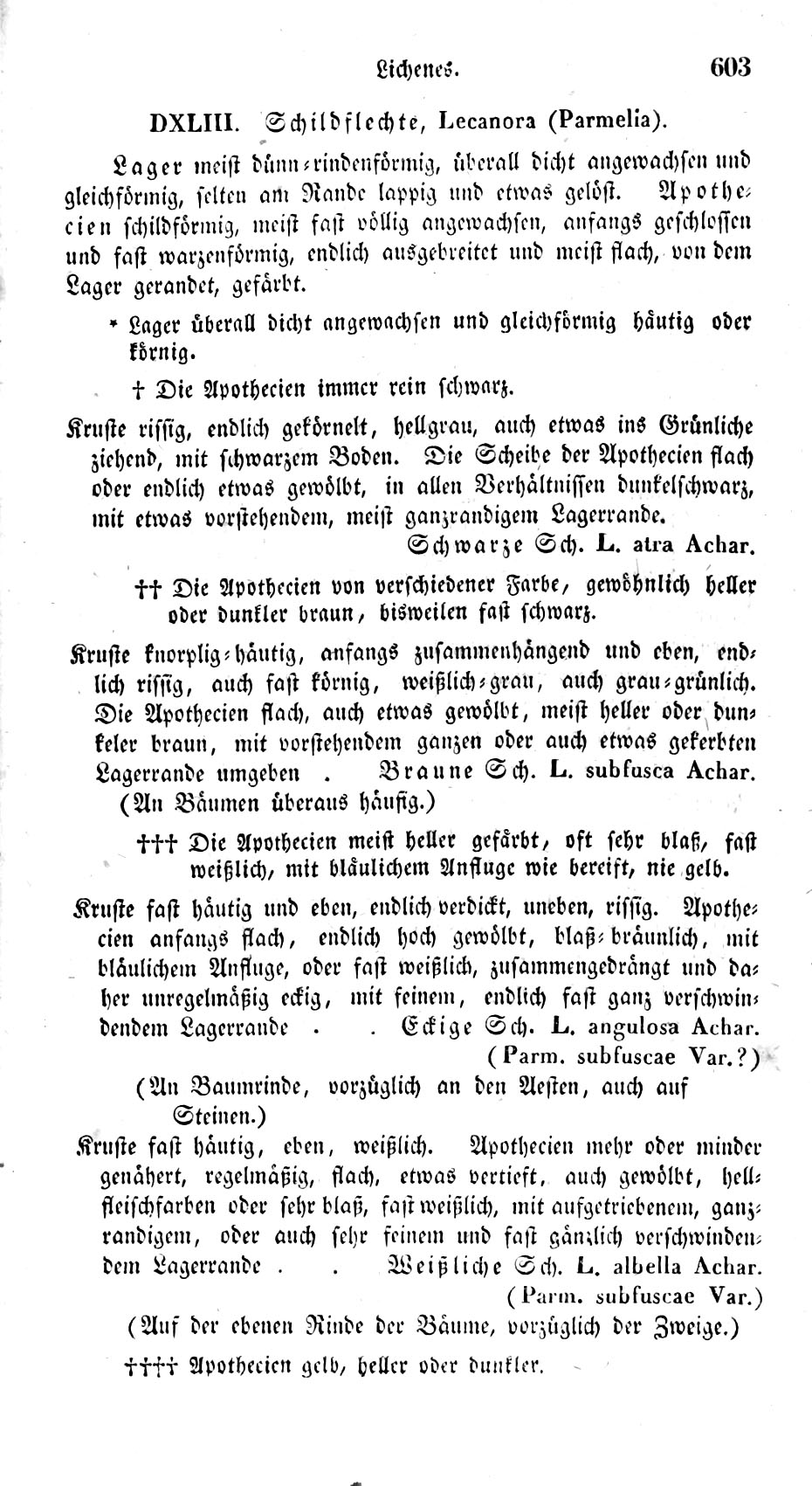 Lichenes. 603

DXLIII. Schildflechte, Lecanora (Parmelia).

Lager meist dünn-rindenförmig, überall dicht angewachsen und gleichförmig, selten am Rande lappig und etwas gelöst. Apothecien schildförmig, meist fast völlig angewachsen, anfangs geschlossen und fast warzenförmig, endlich ausgebreitet und meist flach, von dem Lager gerandet, gefärbt.

* Lager überall dicht angewachsen und gleichförmig häutig oder körnig.

† Die Apothecien immer rein schwarz.

Kruste rissig, endlich gekörnelt, hellgrau, auch etwas ins Grünliche ziehend, mit schwarzem Boden. Die Scheibe der Apothecien flach oder endlich etwas gewölbt, in allen Verhältnissen dunkelschwarz, mit etwas vorstehendem, meist ganzrandigem Lagerrande. Schwarze Sch. L. atra Achar.

†† Die Apothecien von verschiedener Farbe, gewöhnlich heller oder dunkler braun, bisweilen fast schwarz.

Kruste knorplig-häutig, anfangs zusammenhängend und eben, endlich rissig, auch fast körnig, weißlich-grau, auch grau-grünlich. Die Apothecien flach, auch etwas gewölbt, meist heller oder dunkeler braun, mit vorstehendem ganzen oder auch etwas gekerbten Lagerrande umgeben . Braune Sch. L. subfusca Achar. (An Bäumen überaus häufig.)

††† Die Apothecien meist heller gefärbt, oft sehr blaß, fast weißlich, mit bläulichem Anfluge wie bereift, nie gelb.

Kruste fast häutig und eben, endlich verdickt, uneben, rissig. Apothecien anfangs flach, endlich hoch gewölbt, blaß-bräunlich, mit bläulichem Anfluge, oder fast weißlich, zusammengedrängt und daher unregelmäßig eckig, mit feinem, endlich fast ganz verschwindendem Lagerrande . . Eckige Sch. L. angulosa Achar. (Parm. subfuscae Var.?)
(An Baumrinde, vorzüglich an den Aesten, auch auf Steinen.)

Kruste fast häutig, eben, weißlich. Apothecien mehr oder minder genähert, regelmäßig, flach, etwas vertieft, auch gewölbt, hellfleischfarben oder sehr blaß, fast weißlich, mit aufgetriebenem, ganzrandigem, oder auch sehr feinem und fast gänzlich verschwindendem Lagerrande . . Weißliche Sch. L. albella Achar. (Parm. subfuscae Var.)
(Auf der ebenen Rinde der Bäume, vorzüglich der Zweige.)

†††† Apothecien gelb, heller oder dunkler.